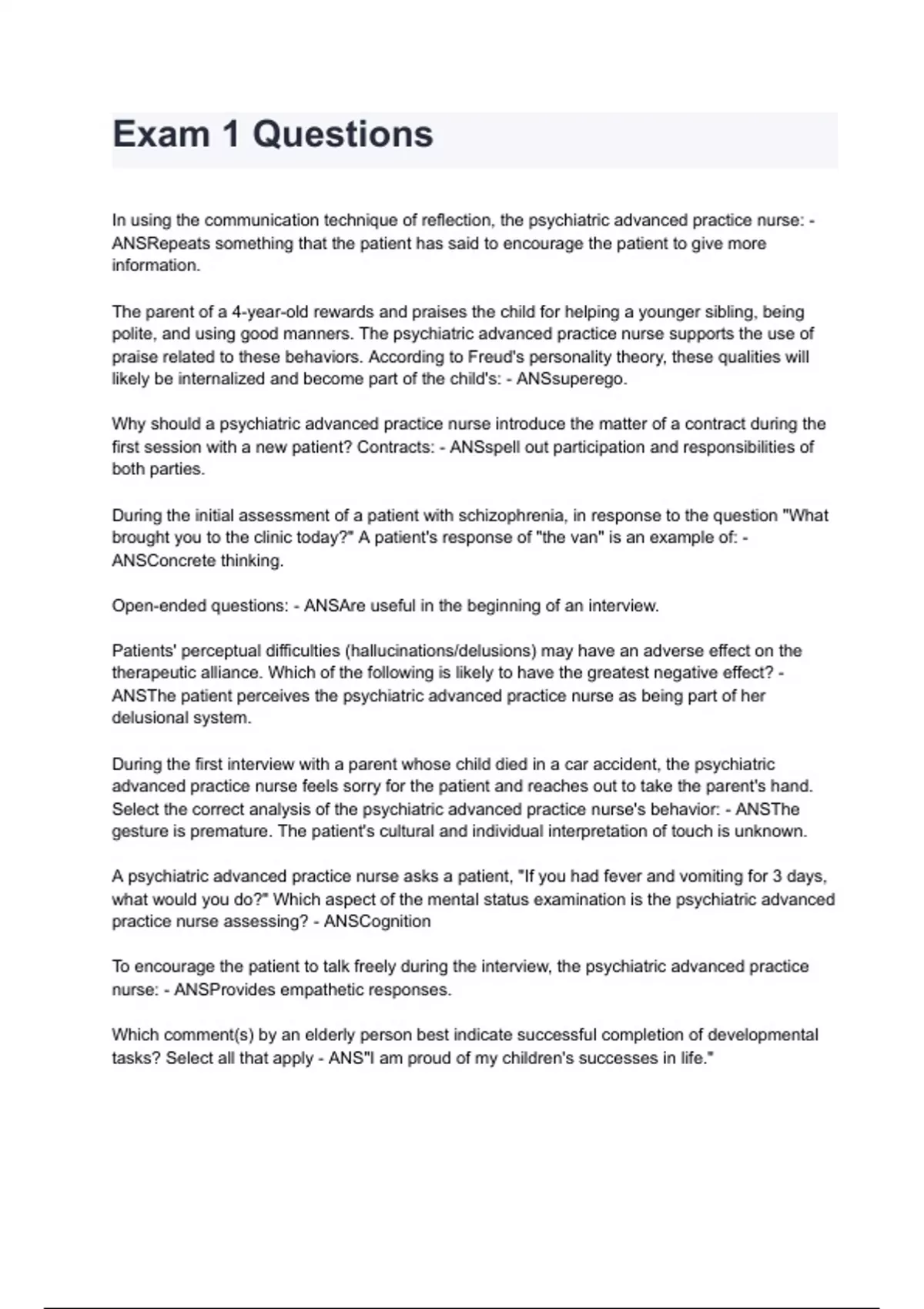 Exam 1 Questions

In using the communication technique of reflection, the psychiatric advanced practice nurse: - ANSRepeats something that the patient has said to encourage the patient to give more information.

The parent of a 4-year-old rewards and praises the child for helping a younger sibling, being polite, and using good manners. The psychiatric advanced practice nurse supports the use of praise related to these behaviors. According to Freud's personality theory, these qualities will likely be internalized and become part of the child's: - ANSsuperego.

Why should a psychiatric advanced practice nurse introduce the matter of a contract during the first session with a new patient? Contracts: - ANSspell out participation and responsibilities of both parties.

During the initial assessment of a patient with schizophrenia, in response to the question "What brought you to the clinic today?" A patient's response of "the van" is an example of: - ANSConcrete thinking.

Open-ended questions: - ANSAre useful in the beginning of an interview.

Patients' perceptual difficulties (hallucinations/delusions) may have an adverse effect on the therapeutic alliance. Which of the following is likely to have the greatest negative effect? - ANSThe patient perceives the psychiatric advanced practice nurse as being part of her delusional system.

During the first interview with a parent whose child died in a car accident, the psychiatric advanced practice nurse feels sorry for the patient and reaches out to take the parent's hand. Select the correct analysis of the psychiatric advanced practice nurse's behavior: - ANSThe gesture is premature. The patient's cultural and individual interpretation of touch is unknown.

A psychiatric advanced practice nurse asks a patient, "If you had fever and vomiting for 3 days, what would you do?" Which aspect of the mental status examination is the psychiatric advanced practice nurse assessing? - ANSCognition

To encourage the patient to talk freely during the interview, the psychiatric advanced practice nurse: - ANSProvides empathetic responses.

Which comment(s) by an elderly person best indicate successful completion of developmental tasks? Select all that apply - ANS"I am proud of my children's successes in life."